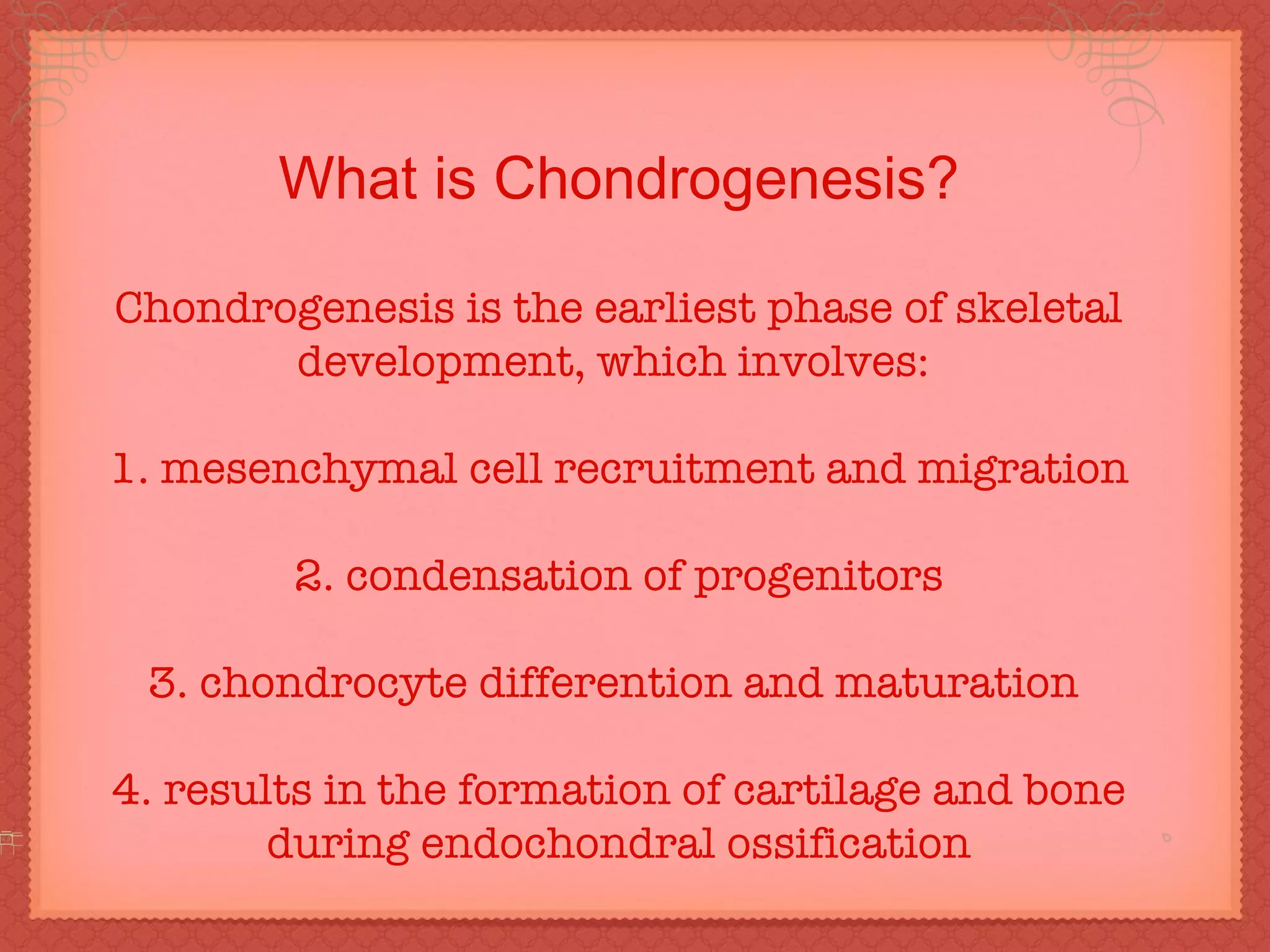 What is Chondrogenesis?

Chondrogenesis is the earliest phase of skeletal development, which involves:

1. mesenchymal cell recruitment and migration

2. condensation of progenitors

3. chondrocyte differention and maturation

4. results in the formation of cartilage and bone during endochondral ossification